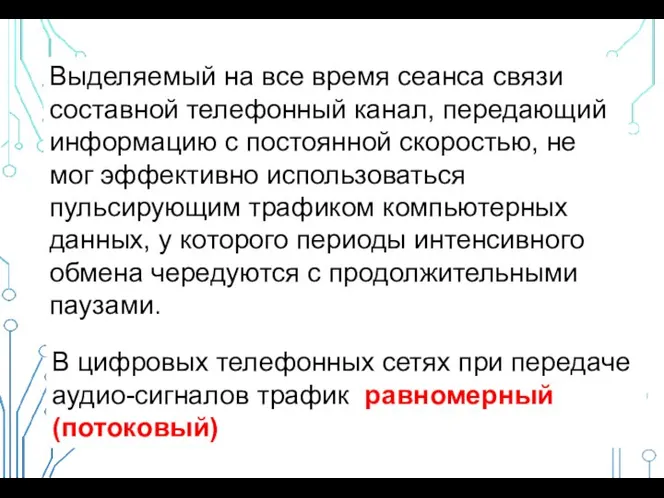 Выделяемый на все время сеанса связи составной телефонный канал, передающий информацию с постоянной скоростью, не мог эффективно использоваться пульсирующим трафиком компьютерных данных, у которого периоды интенсивного обмена чередуются с продолжительными паузами.

В цифровых телефонных сетях при передаче аудио-сигналов трафик равномерный (потоковый)